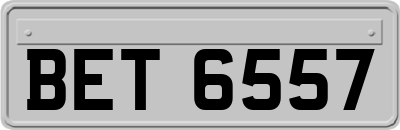 BET 6557